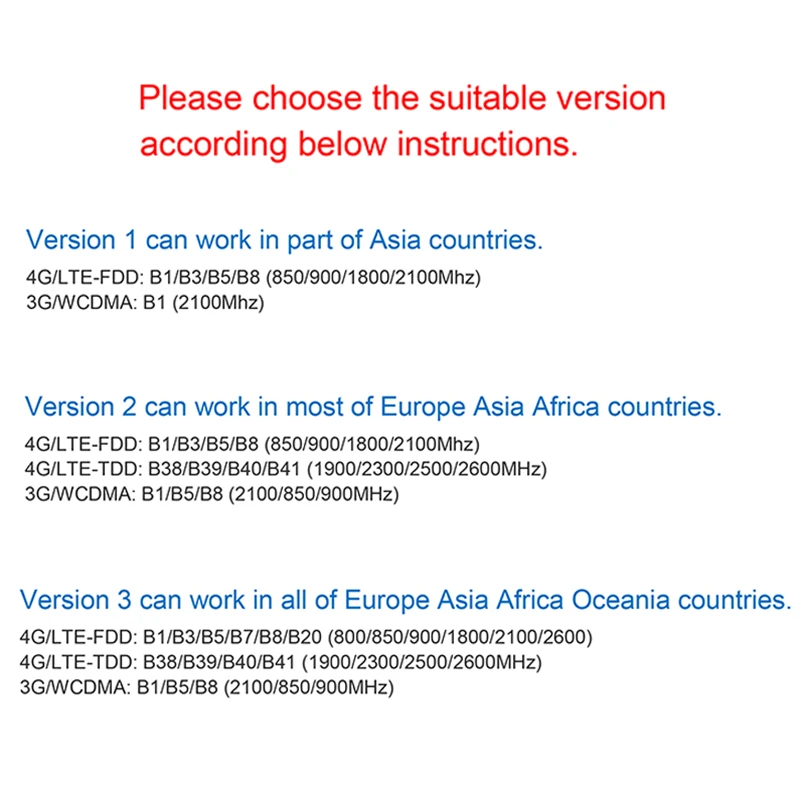 Please choose the suitable version according below instructions.

Version 1 can work in part of Asia countries.

4G/LTE-FDD: B1/B3/B5/B8 (850/900/1800/2100Mhz)
3G/WCDMA: B1 (2100Mhz)

Version 2 can work in most of Europe Asia Africa countries.

4G/LTE-FDD: B1/B3/B5/B8 (850/900/1800/2100Mhz)
4G/LTE-TDD: B38/B39/B40/B41 (1900/2300/2500/2600MHz)
3G/WCDMA: B1/B5/B8 (2100/850/900MHz)

Version 3 can work in all of Europe Asia Africa Oceania countries.

4G/LTE-FDD: B1/B3/B5/B7/B8/B20 (800/850/900/1800/2100/2600)
4G/LTE-TDD: B38/B39/B40/B41 (1900/2300/2500/2600MHz)
3G/WCDMA: B1/B5/B8 (2100/850/900MHz)